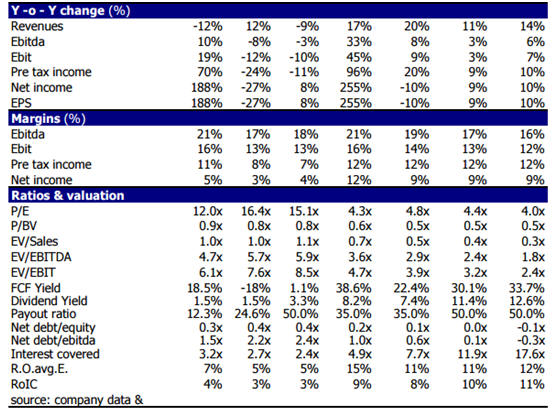 | Y -o - Y change (%) | | | | | | | |
|---|---|---|---|---|---|---|---|
| Revenues | -12% | 12% | -9% | 17% | 20% | 11% | 14% |
| Ebitda | 10% | -8% | -3% | 33% | 8% | 3% | 6% |
| Ebit | 19% | -12% | -10% | 45% | 9% | 3% | 7% |
| Pre tax income | 70% | -24% | -11% | 96% | 20% | 9% | 10% |
| Net income | 188% | -27% | 8% | 255% | -10% | 9% | 10% |
| EPS | 188% | -27% | 8% | 255% | -10% | 9% | 10% |
| **Margins (%)** | | | | | | | |
| Ebitda | 21% | 17% | 18% | 21% | 19% | 17% | 16% |
| Ebit | 16% | 13% | 13% | 16% | 14% | 13% | 12% |
| Pre tax income | 11% | 8% | 7% | 12% | 12% | 12% | 12% |
| Net income | 5% | 3% | 4% | 12% | 9% | 9% | 9% |
| **Ratios & valuation** | | | | | | | |
| P/E | 12.0x | 16.4x | 15.1x | 4.3x | 4.8x | 4.4x | 4.0x |
| P/BV | 0.9x | 0.8x | 0.8x | 0.6x | 0.5x | 0.5x | 0.5x |
| EV/Sales | 1.0x | 1.0x | 1.1x | 0.7x | 0.5x | 0.4x | 0.3x |
| EV/EBITDA | 4.7x | 5.7x | 5.9x | 3.6x | 2.9x | 2.4x | 1.8x |
| EV/EBIT | 6.1x | 7.6x | 8.5x | 4.7x | 3.9x | 3.2x | 2.4x |
| FCF Yield | 18.5% | -18% | 1.1% | 38.6% | 22.4% | 30.1% | 33.7% |
| Dividend Yield | 1.5% | 1.5% | 3.3% | 8.2% | 7.4% | 11.4% | 12.6% |
| Payout ratio | 12.3% | 24.6% | 50.0% | 35.0% | 35.0% | 50.0% | 50.0% |
| Net debt/equity | 0.3x | 0.4x | 0.4x | 0.2x | 0.1x | 0.0x | -0.1x |
| Net debt/ebitda | 1.5x | 2.2x | 2.4x | 1.0x | 0.6x | 0.1x | -0.3x |
| Interest covered | 3.2x | 2.7x | 2.4x | 4.9x | 7.7x | 11.9x | 17.6x |
| R.O.avg.E. | 7% | 5% | 5% | 15% | 11% | 11% | 12% |
| RoIC | 4% | 3% | 3% | 9% | 8% | 10% | 11% |

source: company data &